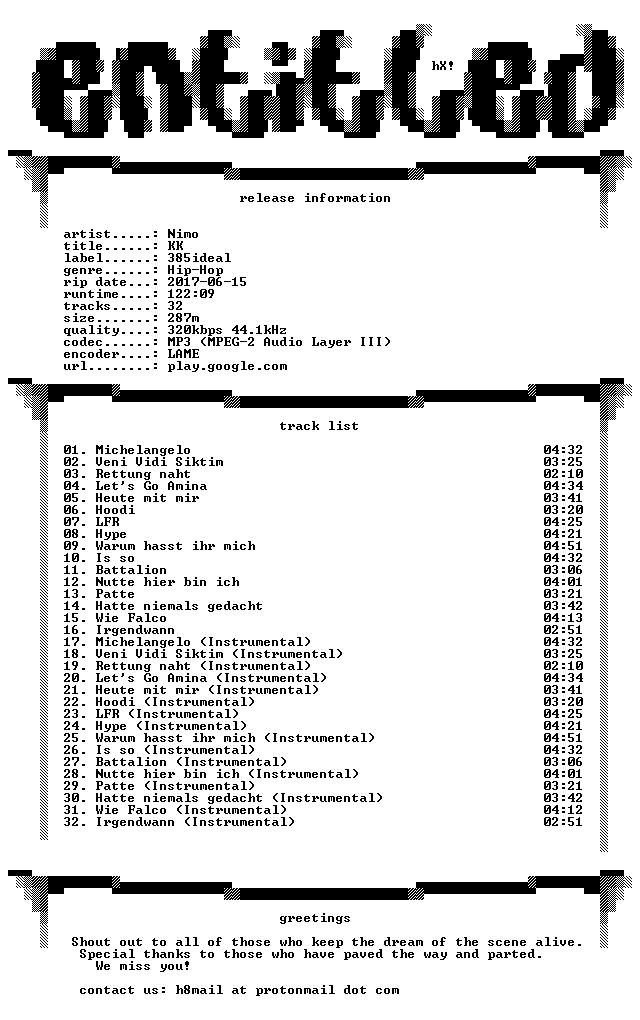 entitled

hX!

release information

artist.....: Nimo
title......: KK
label......: 385ideal
genre......: Hip-Hop
rip date...: 2017-06-15
runtime....: 122:09
tracks.....: 32
size.......: 287m
quality....: 320kbps 44.1kHz
codec......: MP3 (MPEG-2 Audio Layer III)
encoder....: LAME
url........: play.google.com

track list

01. Michelangelo 04:32
02. Veni Vidi Siktim 03:25
03. Rettung naht 02:10
04. Let's Go Amina 04:34
05. Heute mit mir 03:41
06. Hoodi 03:20
07. LFR 04:25
08. Hype 04:21
09. Warum hasst ihr mich 04:51
10. Is so 04:32
11. Battalion 03:06
12. Nutte hier bin ich 04:01
13. Patte 03:21
14. Hatte niemals gedacht 03:42
15. Wie Falco 04:13
16. Irgendwann 02:51
17. Michelangelo (Instrumental) 04:32
18. Veni Vidi Siktim (Instrumental) 03:25
19. Rettung naht (Instrumental) 02:10
20. Let's Go Amina (Instrumental) 04:34
21. Heute mit mir (Instrumental) 03:41
22. Hoodi (Instrumental) 03:20
23. LFR (Instrumental) 04:25
24. Hype (Instrumental) 04:21
25. Warum hasst ihr mich (Instrumental) 04:51
26. Is so (Instrumental) 04:32
27. Battalion (Instrumental) 03:06
28. Nutte hier bin ich (Instrumental) 04:01
29. Patte (Instrumental) 03:21
30. Hatte niemals gedacht (Instrumental) 03:42
31. Wie Falco (Instrumental) 04:12
32. Irgendwann (Instrumental) 02:51

greetings

Shout out to all of those who keep the dream of the scene alive.
Special thanks to those who have paved the way and parted.
We miss you!

contact us: h8mail at protonmail dot com